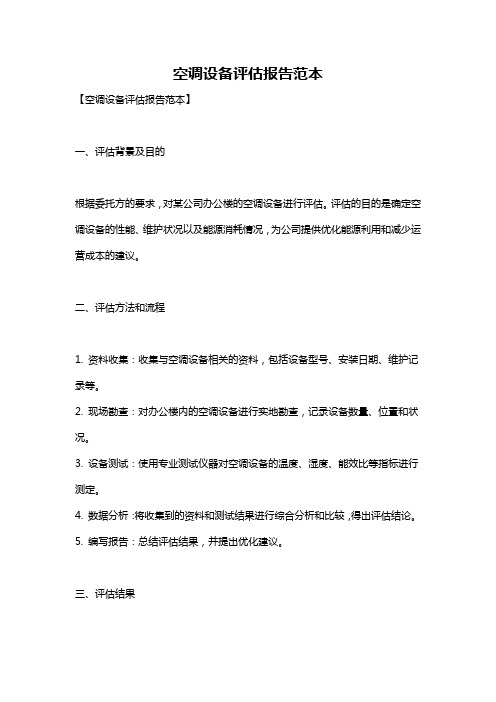 空调设备评估报告范本

【空调设备评估报告范本】

一、评估背景及目的

根据委托方的要求，对某公司办公楼的空调设备进行评估。评估的目的是确定空调设备的性能、维护状况以及能源消耗情况，为公司提供优化能源利用和减少运营成本的建议。

二、评估方法和流程

1. 资料收集：收集与空调设备相关的资料，包括设备型号、安装日期、维护记录等。
2. 现场勘查：对办公楼内的空调设备进行实地勘查，记录设备数量、位置和状况。
3. 设备测试：使用专业测试仪器对空调设备的温度、湿度、能效比等指标进行测定。
4. 数据分析：将收集到的资料和测试结果进行综合分析和比较，得出评估结论。
5. 编写报告：总结评估结果，并提出优化建议。

三、评估结果